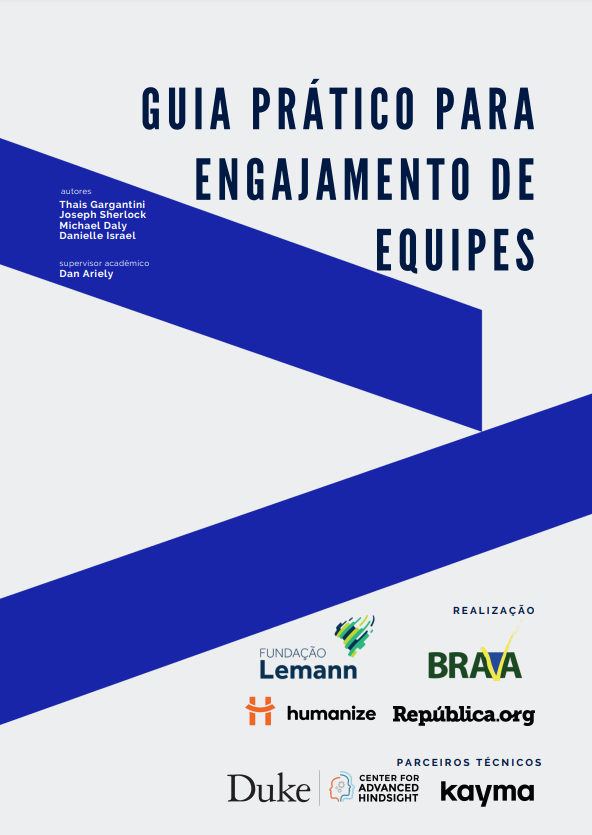 GUIA PRÁTICO PARA ENGAJAMENTO DE EQUIPES

autores
Thais Gargantini
Joseph Sherlock
Michael Daly
Danielle Israel

supervisor acadêmico
Dan Ariely

REALIZAÇÃO

FUNDAÇÃO
Lemann

BRAVA

humanize

República.org

PARCEIROS TÉCNICOS

Duke

CENTER FOR
ADVANCED
HINDSIGHT

kayma